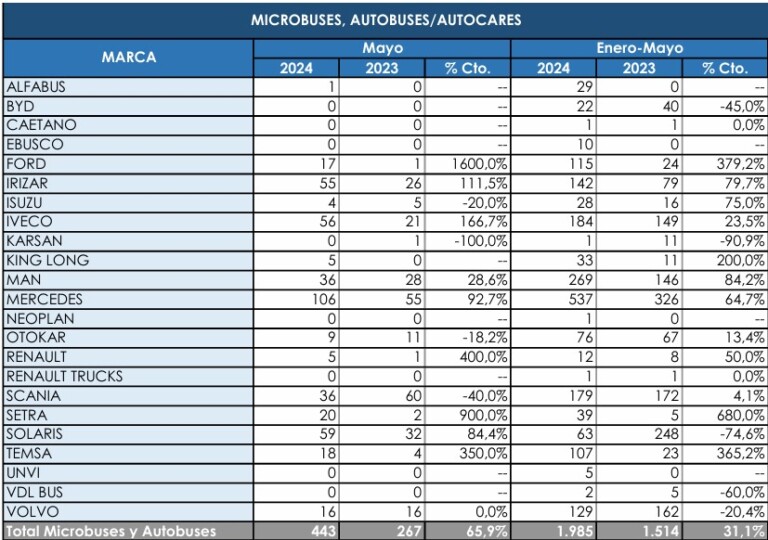 MICROBUSES, AUTOBUSES/AUTOCARES

| MARCA | Mayo 2024 | Mayo 2023 | Mayo % Cto. | Enero-Mayo 2024 | Enero-Mayo 2023 | Enero-Mayo % Cto. |
|---|---|---|---|---|---|---|
| ALFABUS | 1 | 0 | -- | 29 | 0 | -- |
| BYD | 0 | 0 | -- | 22 | 40 | -45,0% |
| CAETANO | 0 | 0 | -- | 1 | 1 | 0,0% |
| EBUSCO | 0 | 0 | -- | 10 | 0 | -- |
| FORD | 17 | 1 | 1600,0% | 115 | 24 | 379,2% |
| IRIZAR | 55 | 26 | 111,5% | 142 | 79 | 79,7% |
| ISUZU | 4 | 5 | -20,0% | 28 | 16 | 75,0% |
| IVECO | 56 | 21 | 166,7% | 184 | 149 | 23,5% |
| KARSAN | 0 | 1 | -100,0% | 1 | 11 | -90,9% |
| KING LONG | 5 | 0 | -- | 33 | 11 | 200,0% |
| MAN | 36 | 28 | 28,6% | 269 | 146 | 84,2% |
| MERCEDES | 106 | 55 | 92,7% | 537 | 326 | 64,7% |
| NEOPLAN | 0 | 0 | -- | 1 | 0 | -- |
| OTOKAR | 9 | 11 | -18,2% | 76 | 67 | 13,4% |
| RENAULT | 5 | 1 | 400,0% | 12 | 8 | 50,0% |
| RENAULT TRUCKS | 0 | 0 | -- | 1 | 1 | 0,0% |
| SCANIA | 36 | 60 | -40,0% | 179 | 172 | 4,1% |
| SETRA | 20 | 2 | 900,0% | 39 | 5 | 680,0% |
| SOLARIS | 59 | 32 | 84,4% | 63 | 248 | -74,6% |
| TEMSA | 18 | 4 | 350,0% | 107 | 23 | 365,2% |
| UNVI | 0 | 0 | -- | 5 | 0 | -- |
| VDL BUS | 0 | 0 | -- | 2 | 5 | -60,0% |
| VOLVO | 16 | 16 | 0,0% | 129 | 162 | -20,4% |
| Total Microbuses y Autobuses | 443 | 267 | 65,9% | 1.985 | 1.514 | 31,1% |